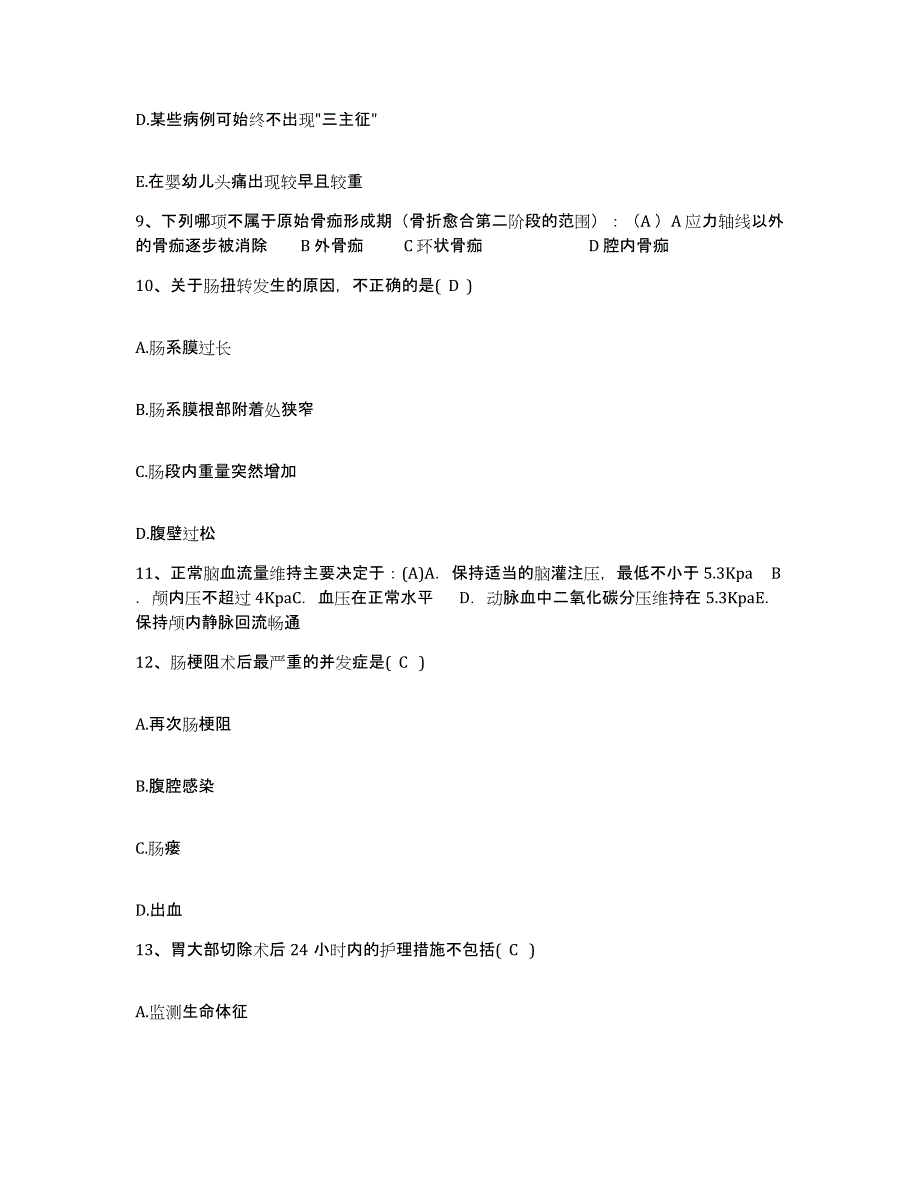 D.某些病例可始终不出现"三主征"

E.在婴幼儿头痛出现较早且较重

9、下列哪项不属于原始骨痂形成期（骨折愈合第二阶段的范围）：（A）A 应力轴线以外的骨痂逐步被消除　B 外骨痂　C 环状骨痂　D 腔内骨痂

10、关于肠扭转发生的原因，不正确的是( D )

A.肠系膜过长

B.肠系膜根部附着处狭窄

C.肠段内重量突然增加

D.腹壁过松

11、正常脑血流量维持主要决定于：(A)A. 保持适当的脑灌注压，最低不小于 5.3Kpa　B. 颅内压不超过 4KpaC. 血压在正常水平　D. 动脉血中二氧化碳分压维持在 5.3KpaE. 保持颅内静脉回流畅通

12、肠梗阻术后最严重的并发症是( C )

A.再次肠梗阻

B.腹腔感染

C.肠瘘

D.出血

13、胃大部切除术后 24 小时内的护理措施不包括( C )

A.监测生命体征